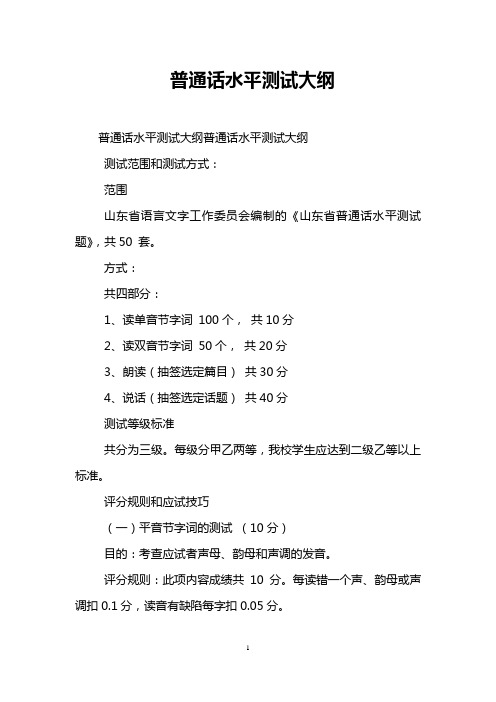 普通话水平测试大纲

普通话水平测试大纲普通话水平测试大纲

测试范围和测试方式：

范围

山东省语言文字工作委员会编制的《山东省普通话水平测试题》，共 50 套。

方式：

共四部分：

1、读单音节字词 100 个， 共 10 分

2、读双音节字词 50 个， 共 20 分

3、朗读（抽签选定篇目） 共 30 分

4、说话（抽签选定话题） 共 40 分

测试等级标准

共分为三级。每级分甲乙两等，我校学生应达到二级乙等以上标准。

评分规则和应试技巧

（一）平音节字词的测试 （10 分）

目的：考查应试者声母、韵母和声调的发音。

评分规则：此项内容成绩共 10 分。每读错一个声、韵母或声调扣 0.1 分，读音有缺陷每字扣 0.05 分。

1